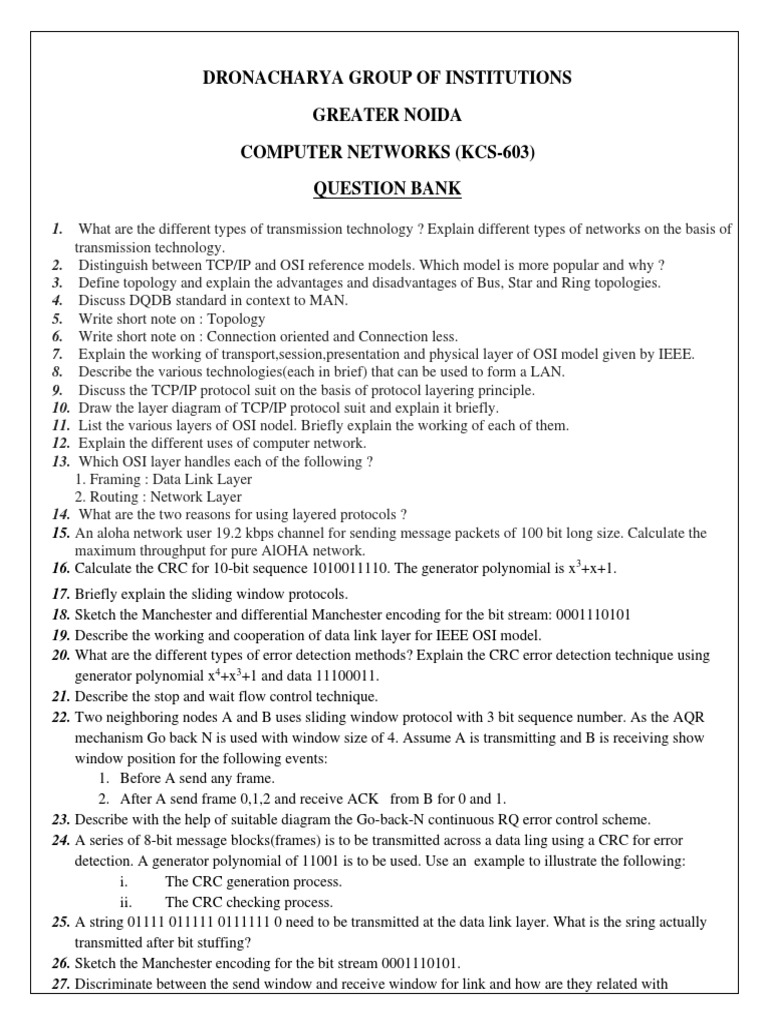 DRONACHARYA GROUP OF INSTITUTIONS

GREATER NOIDA

COMPUTER NETWORKS (KCS-603)

QUESTION BANK

1. What are the different types of transmission technology ? Explain different types of networks on the basis of transmission technology.
2. Distinguish between TCP/IP and OSI reference models. Which model is more popular and why ?
3. Define topology and explain the advantages and disadvantages of Bus, Star and Ring topologies.
4. Discuss DQDB standard in context to MAN.
5. Write short note on : Topology
6. Write short note on : Connection oriented and Connection less.
7. Explain the working of transport,session,presentation and physical layer of OSI model given by IEEE.
8. Describe the various technologies(each in brief) that can be used to form a LAN.
9. Discuss the TCP/IP protocol suit on the basis of protocol layering principle.
10. Draw the layer diagram of TCP/IP protocol suit and explain it briefly.
11. List the various layers of OSI nodel. Briefly explain the working of each of them.
12. Explain the different uses of computer network.
13. Which OSI layer handles each of the following ?
1. Framing : Data Link Layer
2. Routing : Network Layer
14. What are the two reasons for using layered protocols ?
15. An aloha network user 19.2 kbps channel for sending message packets of 100 bit long size. Calculate the maximum throughput for pure AlOHA network.
16. Calculate the CRC for 10-bit sequence 1010011110. The generator polynomial is $x^3+x+1$.
17. Briefly explain the sliding window protocols.
18. Sketch the Manchester and differential Manchester encoding for the bit stream: 0001110101
19. Describe the working and cooperation of data link layer for IEEE OSI model.
20. What are the different types of error detection methods? Explain the CRC error detection technique using generator polynomial $x^4+x^3+1$ and data 11100011.
21. Describe the stop and wait flow control technique.
22. Two neighboring nodes A and B uses sliding window protocol with 3 bit sequence number. As the AQR mechanism Go back N is used with window size of 4. Assume A is transmitting and B is receiving show window position for the following events:
1. Before A send any frame.
2. After A send frame 0,1,2 and receive ACK from B for 0 and 1.
23. Describe with the help of suitable diagram the Go-back-N continuous RQ error control scheme.
24. A series of 8-bit message blocks(frames) is to be transmitted across a data ling using a CRC for error detection. A generator polynomial of 11001 is to be used. Use an example to illustrate the following:
i. The CRC generation process.
ii. The CRC checking process.
25. A string 01111 011111 0111111 0 need to be transmitted at the data link layer. What is the sring actually transmitted after bit stuffing?
26. Sketch the Manchester encoding for the bit stream 0001110101.
27. Discriminate between the send window and receive window for link and how are they related with